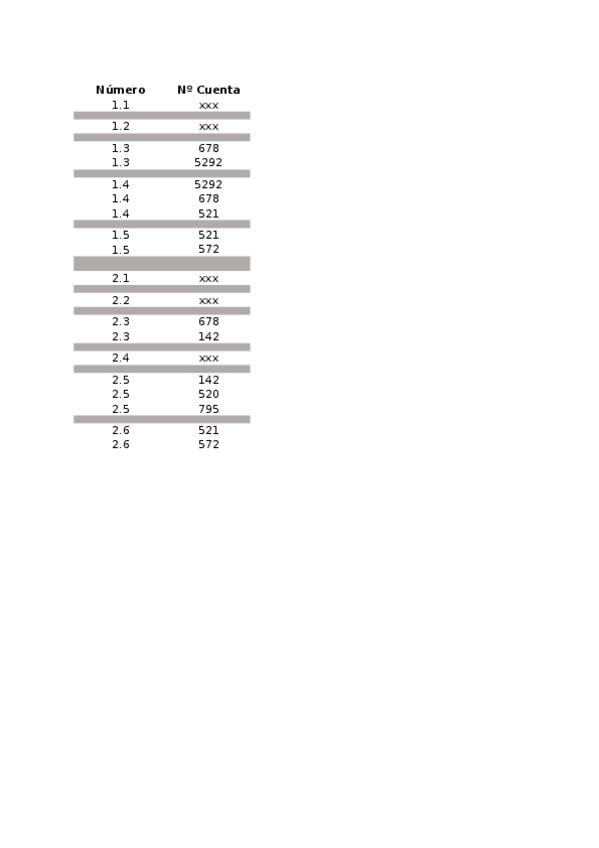 | Número | Nº Cuenta |
|---|---|
| 1.1 | xxx |
| 1.2 | xxx |
| 1.3 | 678 |
| 1.3 | 5292 |
| 1.4 | 5292 |
| 1.4 | 678 |
| 1.4 | 521 |
| 1.5 | 521 |
| 1.5 | 572 |
| 2.1 | xxx |
| 2.2 | xxx |
| 2.3 | 678 |
| 2.3 | 142 |
| 2.4 | xxx |
| 2.5 | 142 |
| 2.5 | 520 |
| 2.5 | 795 |
| 2.6 | 521 |
| 2.6 | 572 |